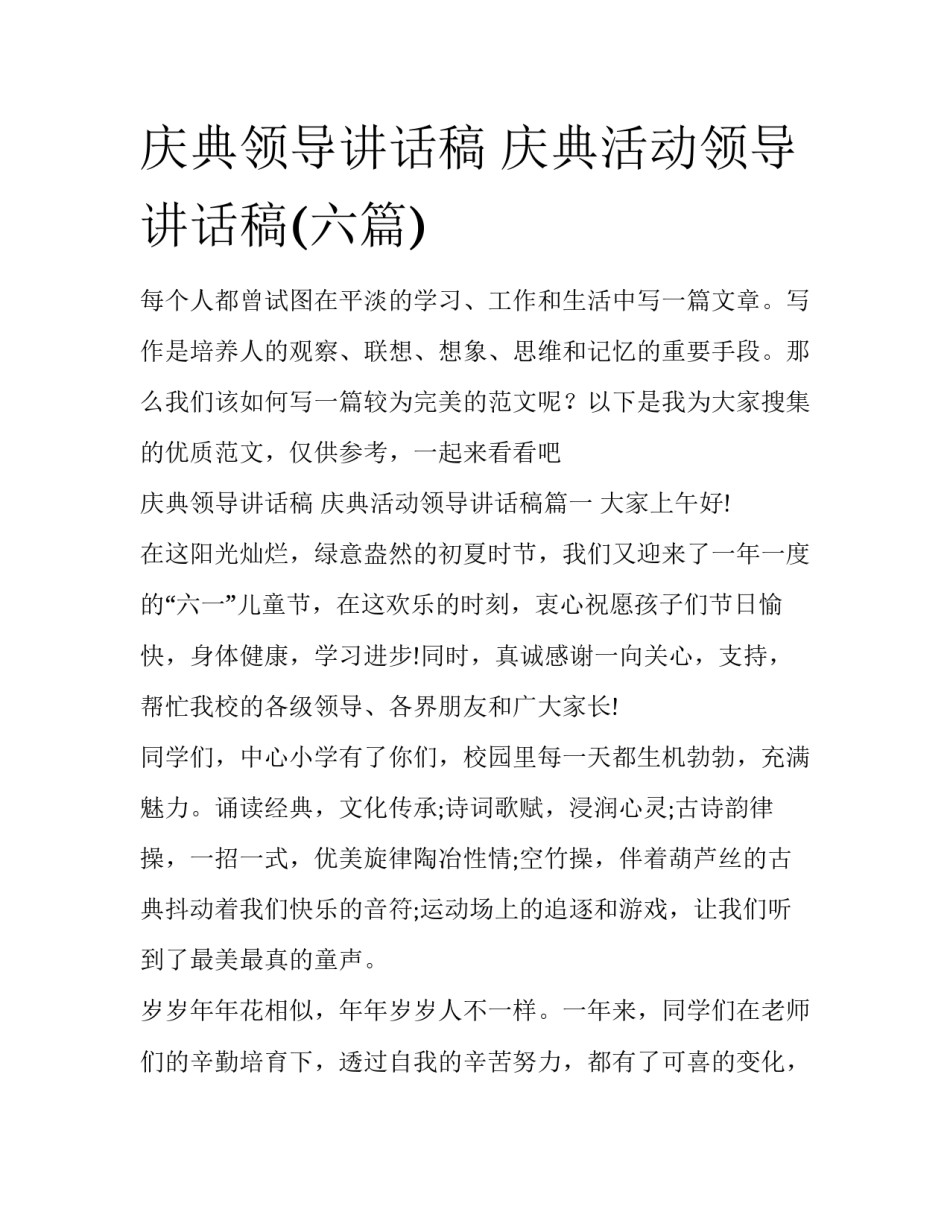 庆典领导讲话稿 庆典活动领导讲话稿(六篇)

每个人都曾试图在平淡的学习、工作和生活中写一篇文章。写作是培养人的观察、联想、想象、思维和记忆的重要手段。那么我们该如何写一篇较为完美的范文呢？以下是我为大家搜集的优质范文，仅供参考，一起来看看吧

庆典领导讲话稿 庆典活动领导讲话稿篇一 大家上午好!

在这阳光灿烂，绿意盎然的初夏时节，我们又迎来了一年一度的“六一”儿童节，在这欢乐的时刻，衷心祝愿孩子们节日愉快，身体健康，学习进步!同时，真诚感谢一向关心，支持，帮忙我校的各级领导、各界朋友和广大家长!

同学们，中心小学有了你们，校园里每一天都生机勃勃，充满魅力。诵读经典，文化传承;诗词歌赋，浸润心灵;古诗韵律操，一招一式，优美旋律陶冶性情;空竹操，伴着葫芦丝的古典抖动着我们快乐的音符;运动场上的追逐和游戏，让我们听到了最美最真的童声。

岁岁年年花相似，年年岁岁人不一样。一年来，同学们在老师们的辛勤培育下，透过自我的辛苦努力，都有了可喜的变化，